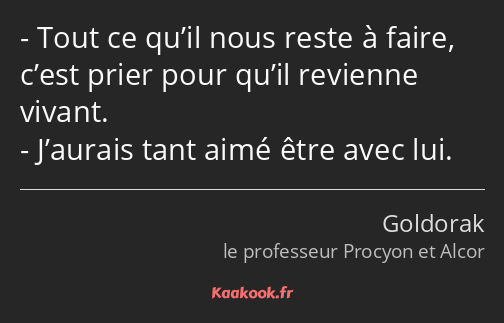 - Tout ce qu’il nous reste à faire, c’est prier pour qu’il revienne vivant.
- J’aurais tant aimé être avec lui.

Goldorak
le professeur Procyon et Alcor

Kaakook.fr